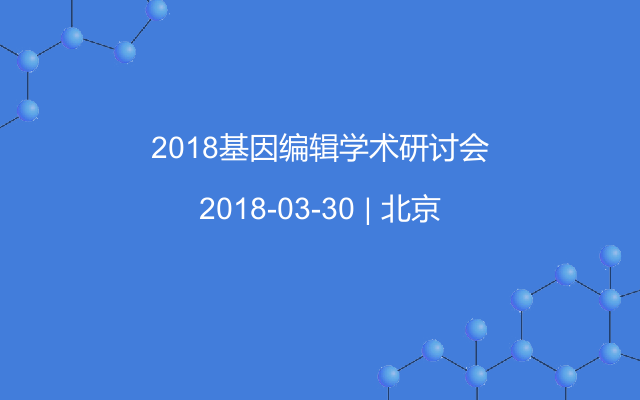 2018基因编辑学术研讨会

2018-03-30 | 北京